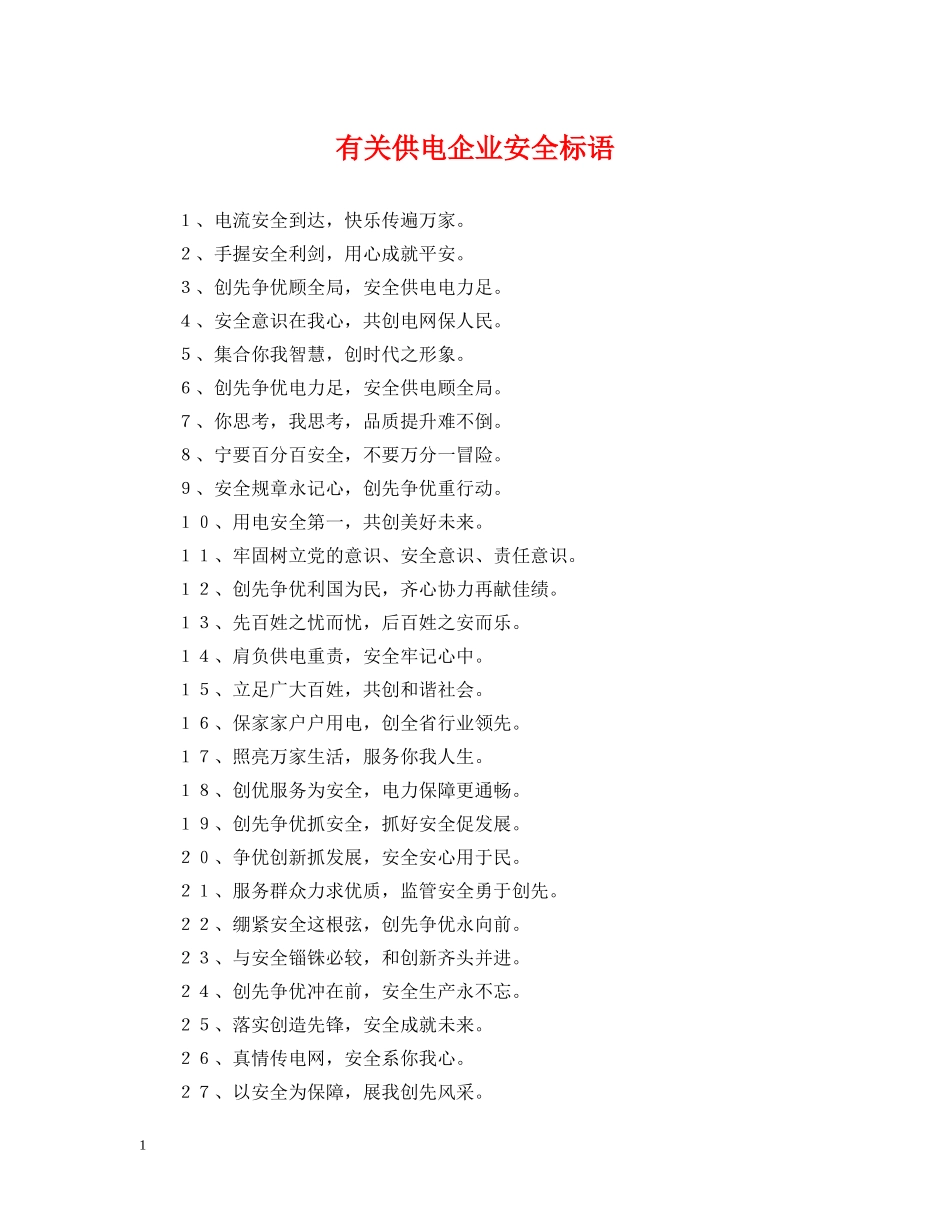 有关供电企业安全标语

1、电流安全到达，快乐传遍万家。

2、手握安全利剑，用心成就平安。

3、创先争优顾全局，安全供电电力足。

4、安全意识在我心，共创电网保人民。

5、集合你我智慧，创时代之形象。

6、创先争优电力足，安全供电顾全局。

7、你思考，我思考，品质提升难不倒。

8、宁要百分百安全，不要万分一冒险。

9、安全规章永记心，创先争优重行动。

10、用电安全第一，共创美好未来。

11、牢固树立党的意识、安全意识、责任意识。

12、创先争优利国为民，齐心协力再献佳绩。

13、先百姓之忧而忧，后百姓之安而乐。

14、肩负供电重责，安全牢记心中。

15、立足广大百姓，共创和谐社会。

16、保家家户户用电，创全省行业领先。

17、照亮万家生活，服务你我人生。

18、创优服务为安全，电力保障更通畅。

19、创先争优抓安全，抓好安全促发展。

20、争优创新抓发展，安全安心用于民。

21、服务群众力求优质，监管安全勇于创先。

22、绷紧安全这根弦，创先争优永向前。

23、与安全锱铢必较，和创新齐头并进。

24、创先争优冲在前，安全生产永不忘。

25、落实创造先锋，安全成就未来。

26、真情传电网，安全系你我心。

27、以安全为保障，展我创先风采。

1